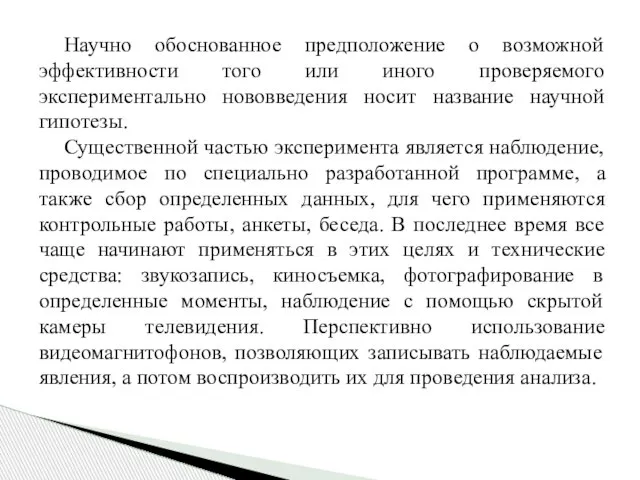 Научно обоснованное предположение о возможной эффективности того или иного проверяемого экспериментально нововведения носит название научной гипотезы.

Существенной частью эксперимента является наблюдение, проводимое по специально разработанной программе, а также сбор определенных данных, для чего применяются контрольные работы, анкеты, беседа. В последнее время все чаще начинают применяться в этих целях и технические средства: звукозапись, киносъемка, фотографирование в определенные моменты, наблюдение с помощью скрытой камеры телевидения. Перспективно использование видеомагнитофонов, позволяющих записывать наблюдаемые явления, а потом воспроизводить их для проведения анализа.